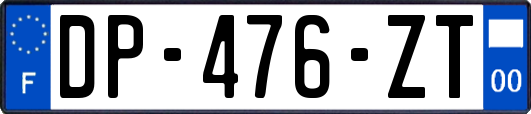 F
DP-476-ZT
00